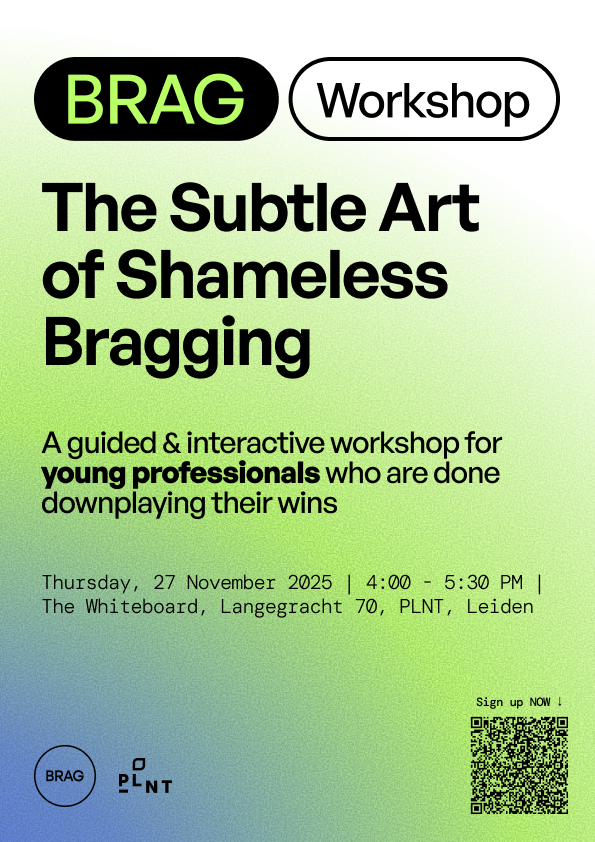 BRAG Workshop

The Subtle Art of Shameless Bragging

A guided & interactive workshop for young professionals who are done downplaying their wins

Thursday, 27 November 2025 | 4:00 - 5:30 PM | The Whiteboard, Langegracht 70, PLNT, Leiden

Sign up NOW ↓

BRAG

PLNT